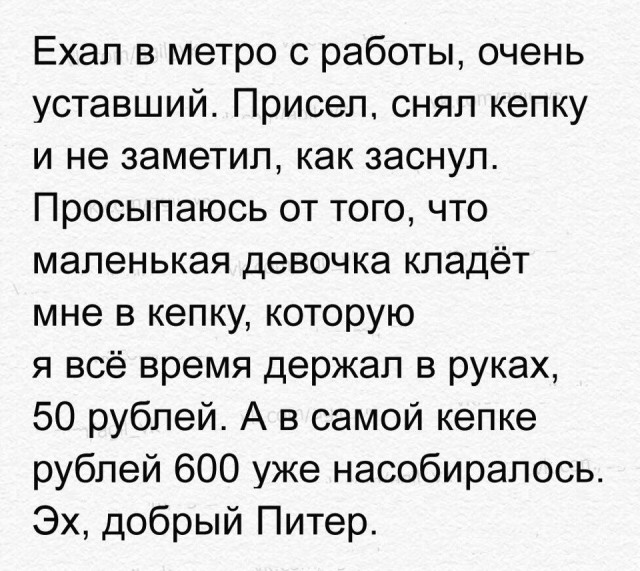 Ехал в метро с работы, очень уставший. Присел, снял кепку и не заметил, как заснул. Просыпаюсь от того, что маленькая девочка кладёт мне в кепку, которую я всё время держал в руках, 50 рублей. А в самой кепке рублей 600 уже насобиралось. Эх, добрый Питер.